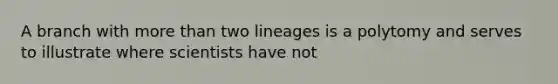 A branch with more than two lineages is a polytomy and serves to illustrate where scientists have not